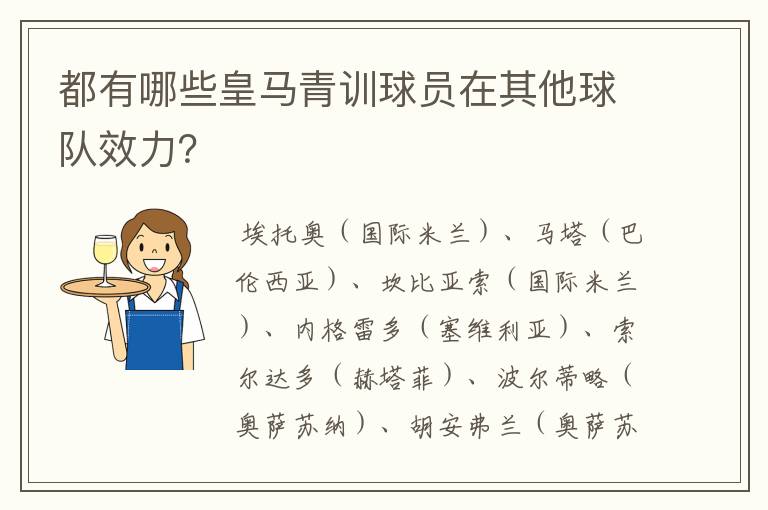 都有哪些皇马青训球员在其他球队效力?

埃托奥(国际米兰)、马塔(巴伦西亚)、坎比亚索(国际米兰)、内格雷多(塞维利亚)、索尔达多(赫塔菲)、波尔蒂略(奥萨苏纳)、胡安弗兰(奥萨苏